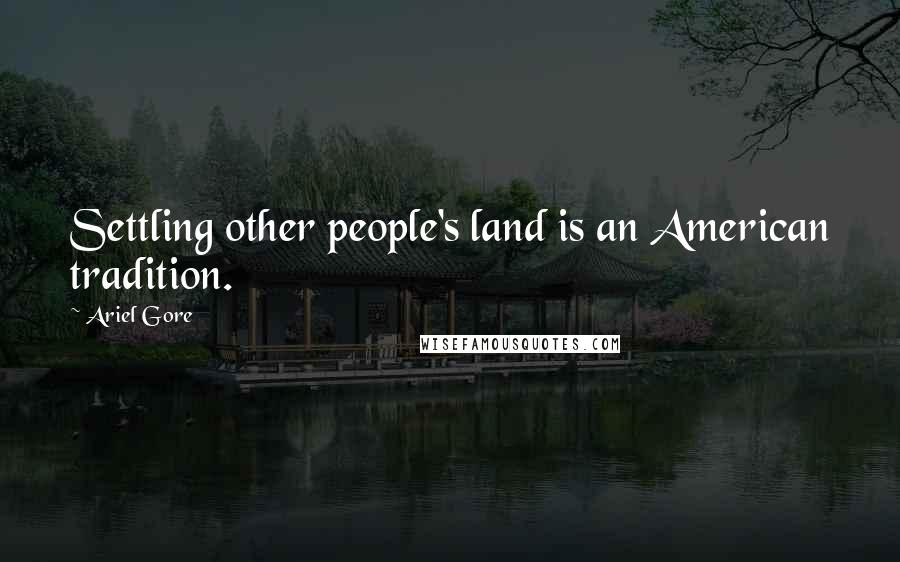 Settling other people's land is an American tradition.

~ Ariel Gore

WISEFAMOUSQUOTES.COM